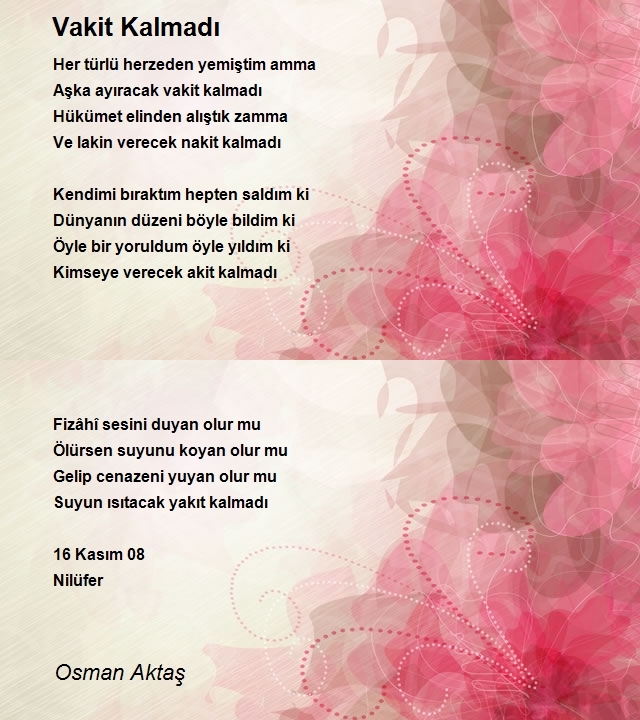 Vakit Kalmadı

Her türlü herzeden yemiştim amma
Aşka ayıracak vakit kalmadı
Hükümet elinden alıştık zamma
Ve lakin verecek nakit kalmadı

Kendimi bıraktım hepten saldım ki
Dünyanın düzeni böyle bildim ki
Öyle bir yoruldum öyle yıldım ki
Kimseye verecek akit kalmadı

Fizâhî sesini duyan olur mu
Ölürsen suyunu koyan olur mu
Gelip cenazeni yuyan olur mu
Suyun ısıtacak yakıt kalmadı

16 Kasım 08
Nilüfer

Osman Aktaş